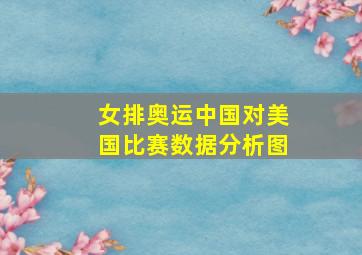 女排奥运中国对美国比赛数据分析图